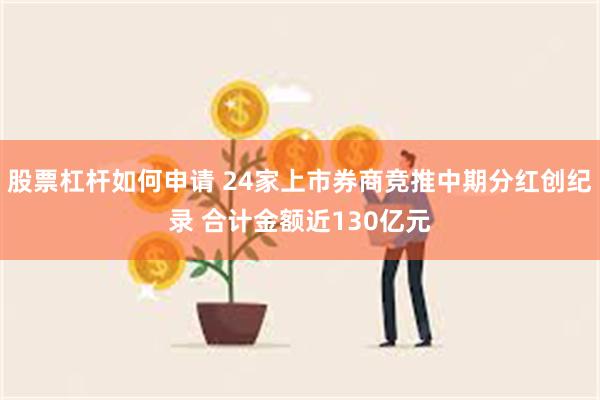 股票杠杆如何申请 24家上市券商竞推中期分红创纪录 合计金额近130亿元